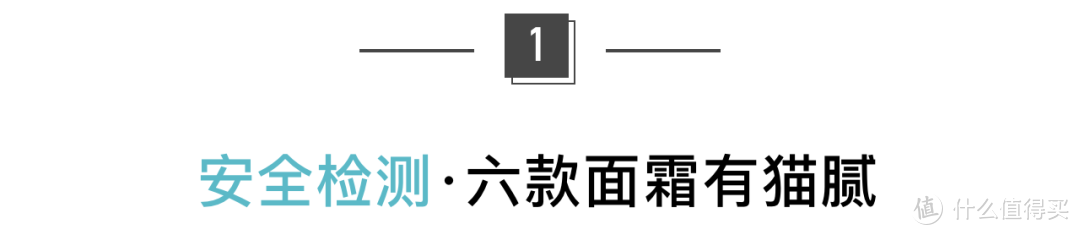 1

安全检测·六款面霜有猫腻

值 什么值得买